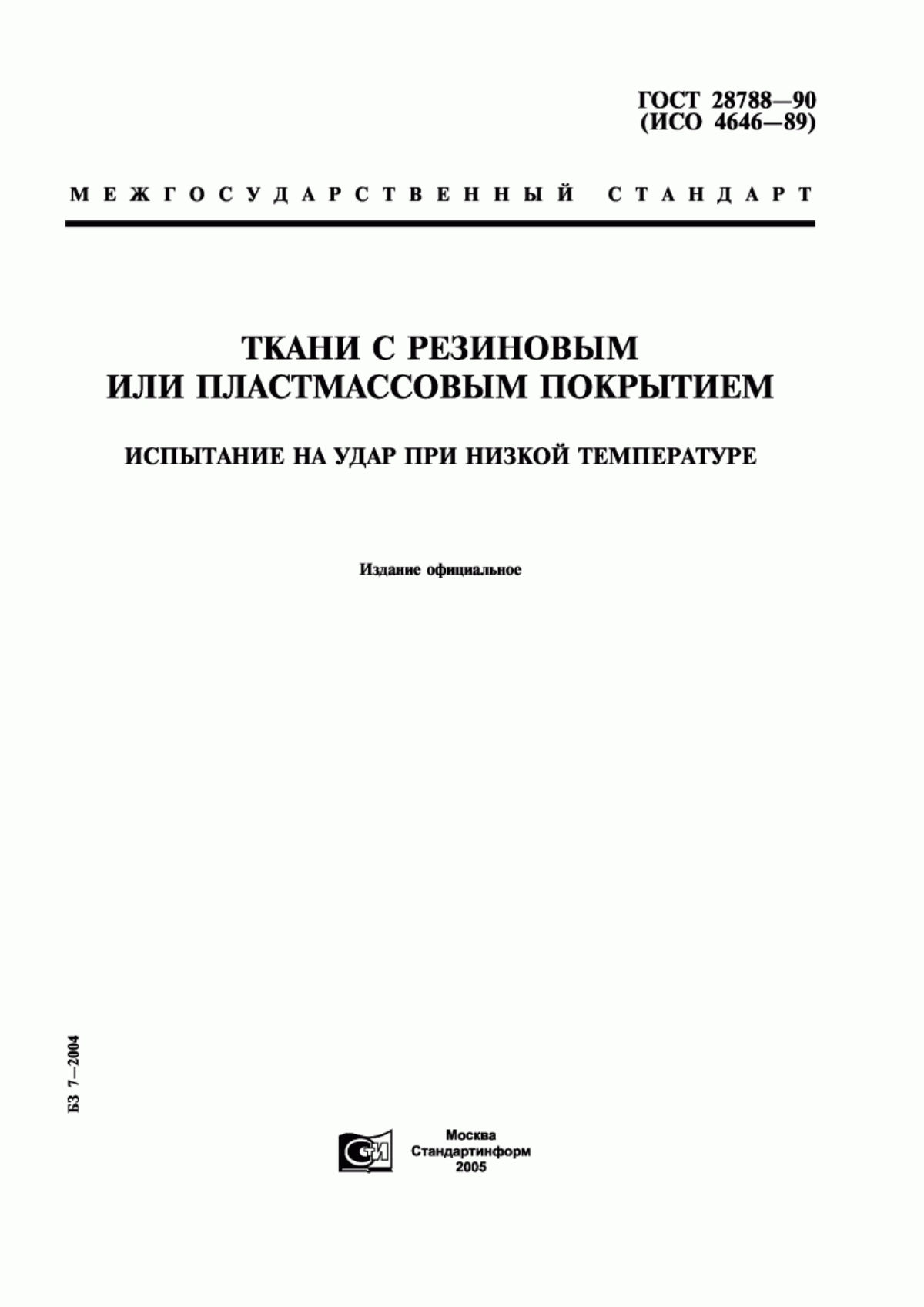 ГОСТ 28788—90
(ИСО 4646—89)

МЕЖГОСУДАРСТВЕННЫЙ СТАНДАРТ

ТКАНИ С РЕЗИНОВЫМ ИЛИ ПЛАСТМАССОВЫМ ПОКРЫТИЕМ

ИСПЫТАНИЕ НА УДАР ПРИ НИЗКОЙ ТЕМПЕРАТУРЕ

Издание официальное

БЗ 7—2004

СИ

Москва
Стандартинформ
2005